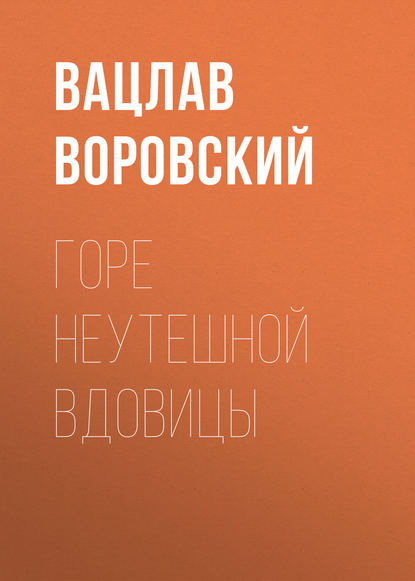 ВАЦЛАВ ВОРОВСКИЙ

ГОРЕ НЕУТЕШНОЙ ВДОВИЦЫ